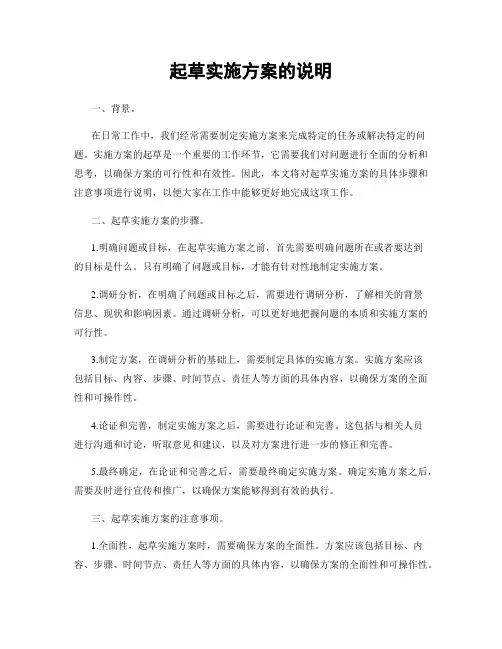 起草实施方案的说明

一、背景。

在日常工作中，我们经常需要制定实施方案来完成特定的任务或解决特定的问题。实施方案的起草是一个重要的工作环节，它需要我们对问题进行全面的分析和思考，以确保方案的可行性和有效性。因此，本文将对起草实施方案的具体步骤和注意事项进行说明，以便大家在工作中能够更好地完成这项工作。

二、起草实施方案的步骤。

1.明确问题或目标，在起草实施方案之前，首先需要明确问题所在或者要达到的目标是什么。只有明确了问题或目标，才能有针对性地制定实施方案。

2.调研分析，在明确了问题或目标之后，需要进行调研分析，了解相关的背景信息、现状和影响因素。通过调研分析，可以更好地把握问题的本质和实施方案的可行性。

3.制定方案，在调研分析的基础上，需要制定具体的实施方案。实施方案应该包括目标、内容、步骤、时间节点、责任人等方面的具体内容，以确保方案的全面性和可操作性。

4.论证和完善，制定实施方案之后，需要进行论证和完善。这包括与相关人员进行沟通和讨论，听取意见和建议，以及对方案进行进一步的修正和完善。

5.最终确定，在论证和完善之后，需要最终确定实施方案。确定实施方案之后，需要及时进行宣传和推广，以确保方案能够得到有效的执行。

三、起草实施方案的注意事项。

1.全面性，起草实施方案时，需要确保方案的全面性。方案应该包括目标、内容、步骤、时间节点、责任人等方面的具体内容，以确保方案的全面性和可操作性。